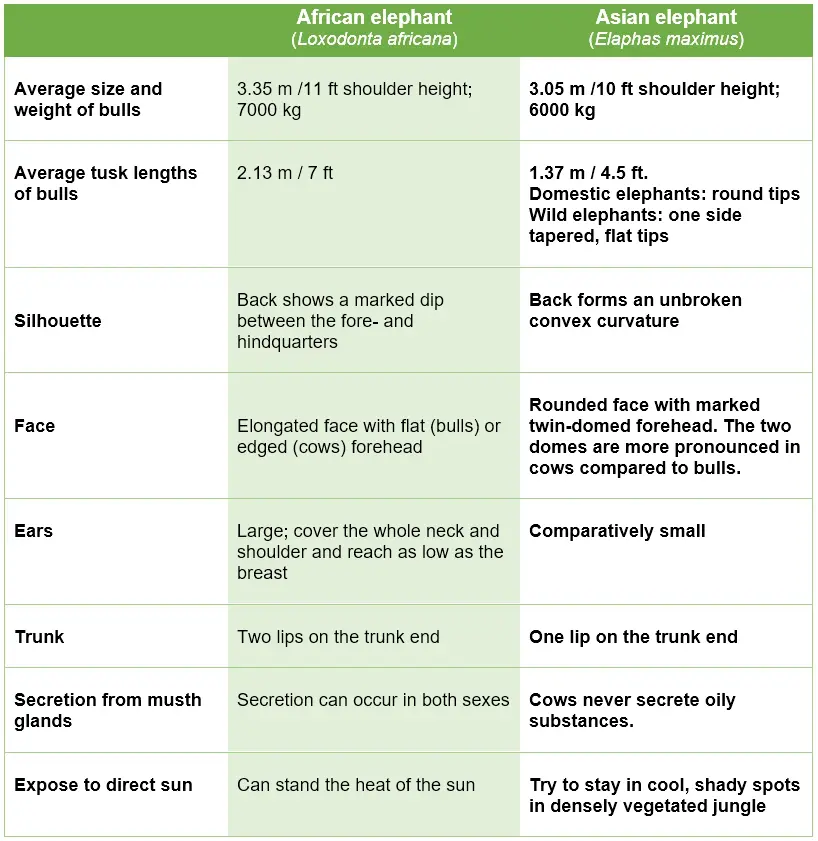 | | African elephant (Loxodonta africana) | Asian elephant (Elaphas maximus) |
|---|---|---|
| Average size and weight of bulls | 3.35 m /11 ft shoulder height; 7000 kg | 3.05 m /10 ft shoulder height; 6000 kg |
| Average tusk lengths of bulls | 2.13 m / 7 ft | 1.37 m / 4.5 ft. Domestic elephants: round tips Wild elephants: one side tapered, flat tips |
| Silhouette | Back shows a marked dip between the fore- and hindquarters | Back forms an unbroken convex curvature |
| Face | Elongated face with flat (bulls) or edged (cows) forehead | Rounded face with marked twin-domed forehead. The two domes are more pronounced in cows compared to bulls. |
| Ears | Large; cover the whole neck and shoulder and reach as low as the breast | Comparatively small |
| Trunk | Two lips on the trunk end | One lip on the trunk end |
| Secretion from musth glands | Secretion can occur in both sexes | Cows never secrete oily substances. |
| Expose to direct sun | Can stand the heat of the sun | Try to stay in cool, shady spots in densely vegetated jungle |